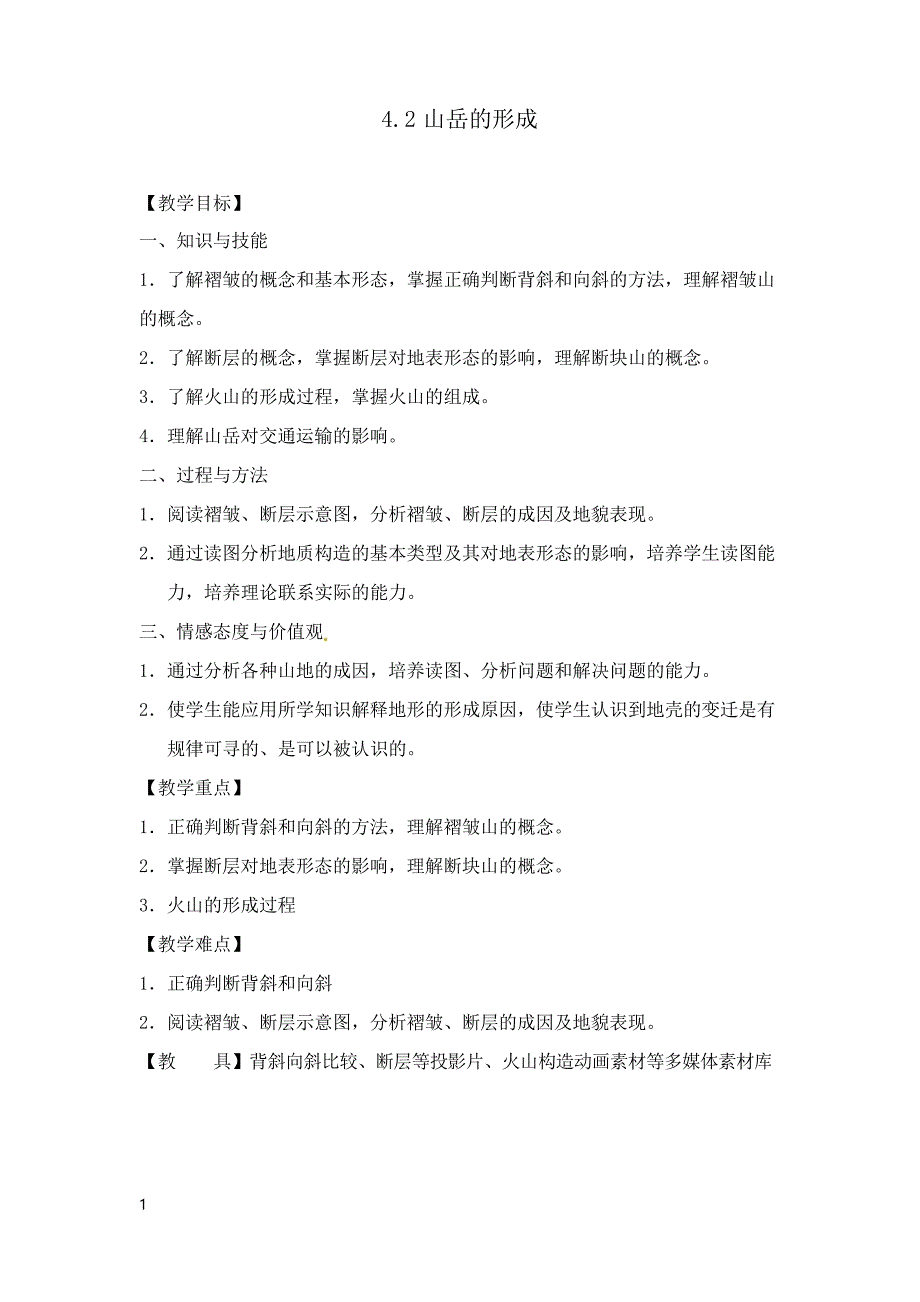 4.2 山岳的形成

【教学目标】

一、知识与技能

1．了解褶皱的概念和基本形态，掌握正确判断背斜和向斜的方法，理解褶皱山的概念。

2．了解断层的概念，掌握断层对地表形态的影响，理解断块山的概念。

3．了解火山的形成过程，掌握火山的组成。

4．理解山岳对交通运输的影响。

二、过程与方法

1．阅读褶皱、断层示意图，分析褶皱、断层的成因及地貌表现。

2．通过读图分析地质构造的基本类型及其对地表形态的影响，培养学生读图能力，培养理论联系实际的能力。

三、情感态度与价值观

1．通过分析各种山地的成因，培养读图、分析问题和解决问题的能力。

2．使学生能应用所学知识解释地形的形成原因，使学生认识到地壳的变迁是有规律可寻的、是可以被认识的。

【教学重点】

1．正确判断背斜和向斜的方法，理解褶皱山的概念。

2．掌握断层对地表形态的影响，理解断块山的概念。

3．火山的形成过程

【教学难点】

1．正确判断背斜和向斜

2．阅读褶皱、断层示意图，分析褶皱、断层的成因及地貌表现。

【教　　具】背斜向斜比较、断层等投影片、火山构造动画素材等多媒体素材库

1